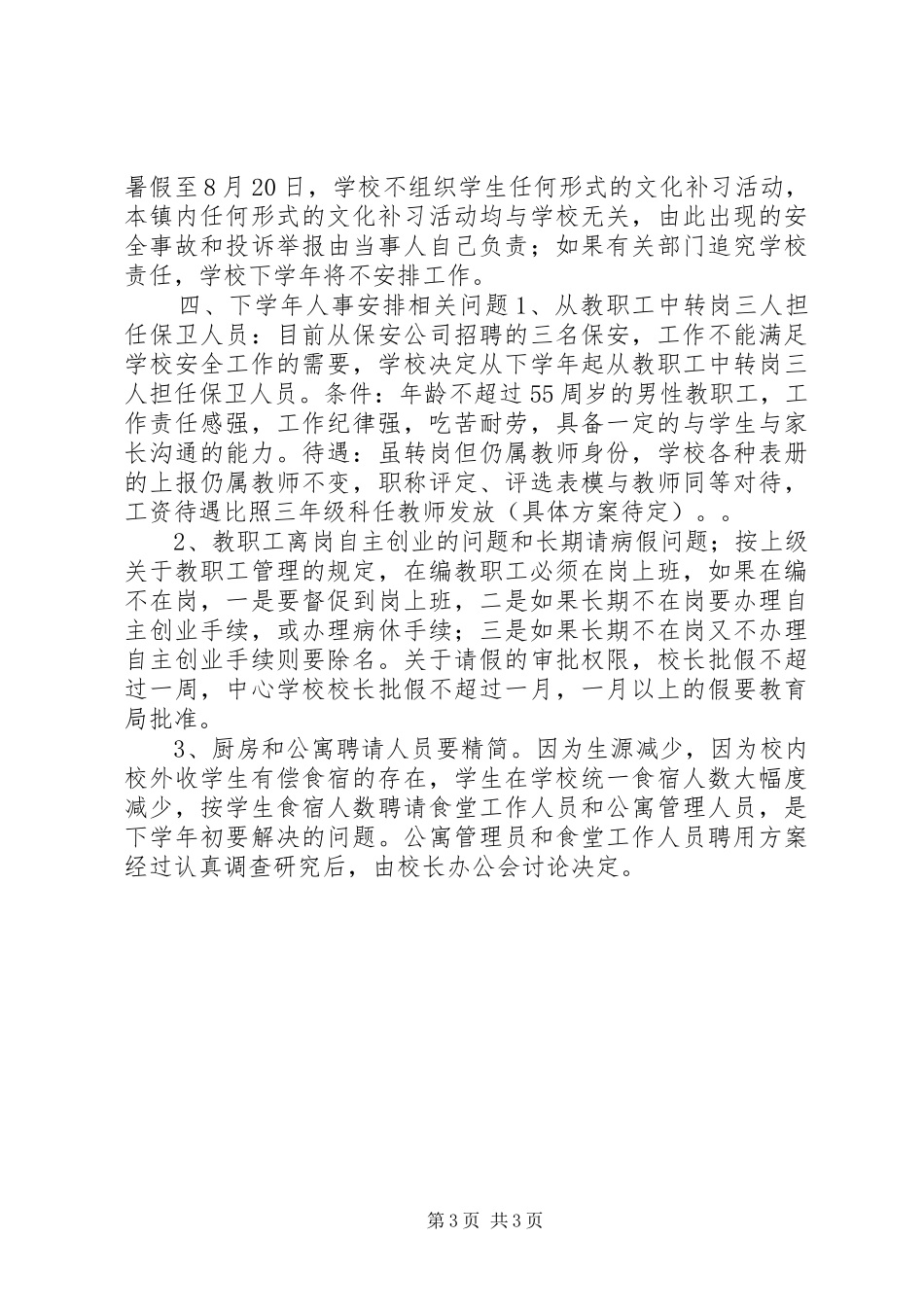 暑假至8月20日，学校不组织学生任何形式的文化补习活动，本镇内任何形式的文化补习活动均与学校无关，由此出现的安全事故和投诉举报由当事人自己负责；如果有关部门追究学校责任，学校下学年将不安排工作。

四、下学年人事安排相关问题1、从教职工中转岗三人担任保卫人员：目前从保安公司招聘的三名保安，工作不能满足学校安全工作的需要，学校决定从下学年起从教职工中转岗三人担任保卫人员。条件：年龄不超过55周岁的男性教职工，工作责任感强，工作纪律强，吃苦耐劳，具备一定的与学生与家长沟通的能力。待遇：虽转岗但仍属教师身份，学校各种表册的上报仍属教师不变，职称评定、评选表模与教师同等对待，工资待遇比照三年级科任教师发放（具体方案待定）。。

2、教职工离岗自主创业的问题和长期请病假问题；按上级关于教职工管理的规定，在编教职工必须在岗上班，如果在编不在岗，一是要督促到岗上班，二是如果长期不在岗要办理自主创业手续，或办理病休手续；三是如果长期不在岗又不办理自主创业手续则要除名。关于请假的审批权限，校长批假不超过一周，中心学校校长批假不超过一月，一月以上的假要教育局批准。

3、厨房和公寓聘请人员要精简。因为生源减少，因为校内校外收学生有偿食宿的存在，学生在学校统一食宿人数大幅度减少，按学生食宿人数聘请食堂工作人员和公寓管理人员，是下学年初要解决的问题。公寓管理员和食堂工作人员聘用方案经过认真调查研究后，由校长办公会讨论决定。

第3页 共3页